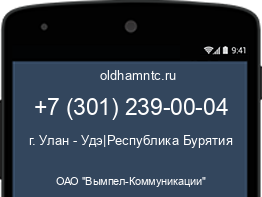 9:41

oldhamntc.ru

+7 (301) 239-00-04

г. Улан - Удэ|Республика Бурятия

ОАО "Вымпел-Коммуникации"